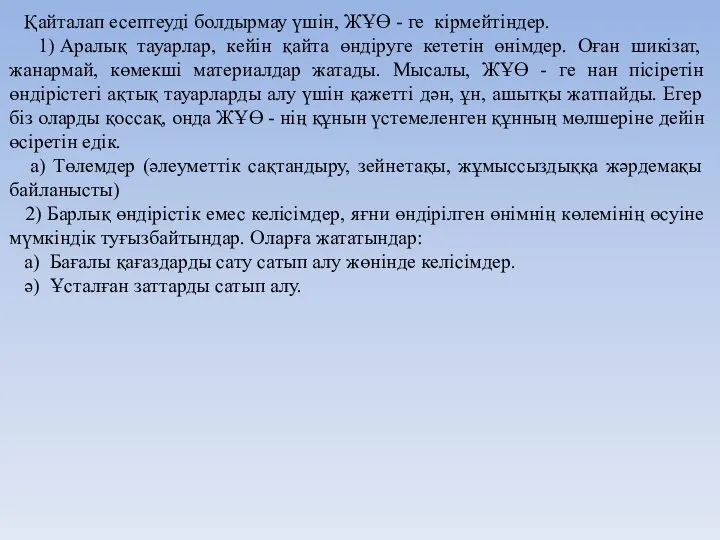 Қайталап есептеуді болдырмау үшін, ЖҰӨ - ге кірмейтіндер.

1) Аралық тауарлар, кейін қайта өндіруге кететін өнімдер. Оған шикізат, жанармай, көмекші материалдар жатады. Мысалы, ЖҰӨ - ге нан пісіретін өндірістегі ақтық тауарларды алу үшін қажетті дән, ұн, ашытқы жатпайды. Егер біз оларды қоссақ, онда ЖҰӨ - нің құнын үстемеленген құнның мөлшеріне дейін өсіретін едік.

а) Төлемдер (әлеуметтік сақтандыру, зейнетақы, жұмыссыздыққа жәрдемақы байланысты)

2) Барлық өндірістік емес келісімдер, яғни өндірілген өнімнің көлемінің өсуіне мүмкіндік туғызбайтындар. Оларға жататындар:

а) Бағалы қағаздарды сату сатып алу жөнінде келісімдер.

ә) Ұсталған заттарды сатып алу.